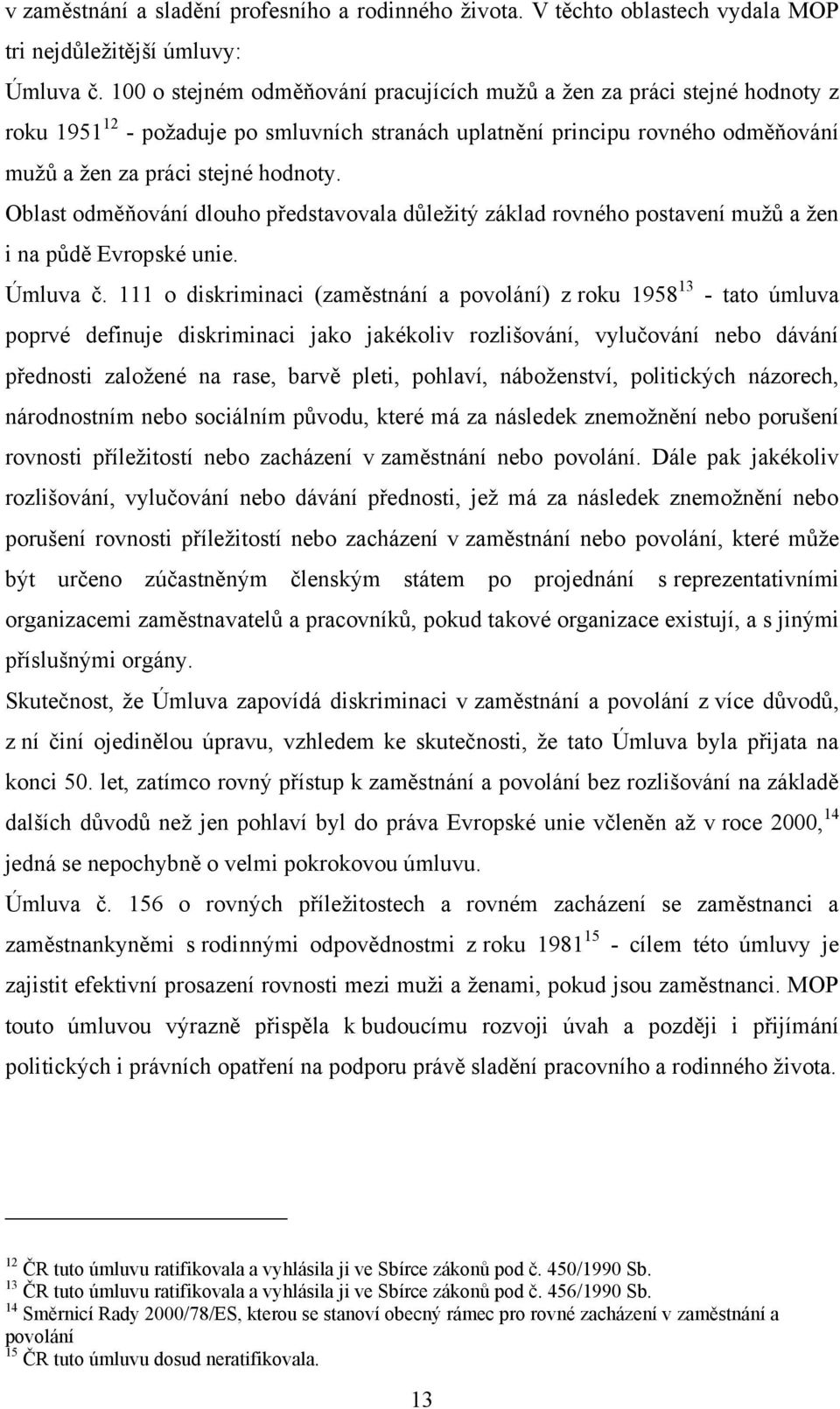 v zaměstnání a sladění profesního a rodinného života. V těchto oblastech vydala MOP tri nejdůležitější úmluvy:

Úmluva č. 100 o stejném odměňování pracujících mužů a žen za práci stejné hodnoty z roku 1951$^{12}$ - požaduje po smluvních stranách uplatnění principu rovného odměňování mužů a žen za práci stejné hodnoty.

Oblast odměňování dlouho představovala důležitý základ rovného postavení mužů a žen i na půdě Evropské unie.

Úmluva č. 111 o diskriminaci (zaměstnání a povolání) z roku 1958$^{13}$ - tato úmluva poprvé definuje diskriminaci jako jakékoliv rozlišování, vylučování nebo dávání přednosti založené na rase, barvě pleti, pohlaví, náboženství, politických názorech, národnostním nebo sociálním původu, které má za následek znemožnění nebo porušení rovnosti příležitostí nebo zacházení v zaměstnání nebo povolání. Dále pak jakékoliv rozlišování, vylučování nebo dávání přednosti, jež má za následek znemožnění nebo porušení rovnosti příležitostí nebo zacházení v zaměstnání nebo povolání, které může být určeno zúčastněným členským státem po projednání s reprezentativními organizacemi zaměstnavatelů a pracovníků, pokud takové organizace existují, a s jinými příslušnými orgány.

Skutečnost, že Úmluva zapovídá diskriminaci v zaměstnání a povolání z více důvodů, z ní činí ojedinělou úpravu, vzhledem ke skutečnosti, že tato Úmluva byla přijata na konci 50. let, zatímco rovný přístup k zaměstnání a povolání bez rozlišování na základě dalších důvodů než jen pohlaví byl do práva Evropské unie včleněn až v roce 2000,$^{14}$ jedná se nepochybně o velmi pokrokovou úmluvu.

Úmluva č. 156 o rovných příležitostech a rovném zacházení se zaměstnanci a zaměstnankyněmi s rodinnými odpovědnostmi z roku 1981$^{15}$ - cílem této úmluvy je zajistit efektivní prosazení rovnosti mezi muži a ženami, pokud jsou zaměstnanci. MOP touto úmluvou výrazně přispěla k budoucímu rozvoji úvah a později i přijímání politických i právních opatření na podporu právě sladění pracovního a rodinného života.

$^{12}$ ČR tuto úmluvu ratifikovala a vyhlásila ji ve Sbírce zákonů pod č. 450/1990 Sb.
$^{13}$ ČR tuto úmluvu ratifikovala a vyhlásila ji ve Sbírce zákonů pod č. 456/1990 Sb.
$^{14}$ Směrnicí Rady 2000/78/ES, kterou se stanoví obecný rámec pro rovné zacházení v zaměstnání a povolání
$^{15}$ ČR tuto úmluvu dosud neratifikovala.

13